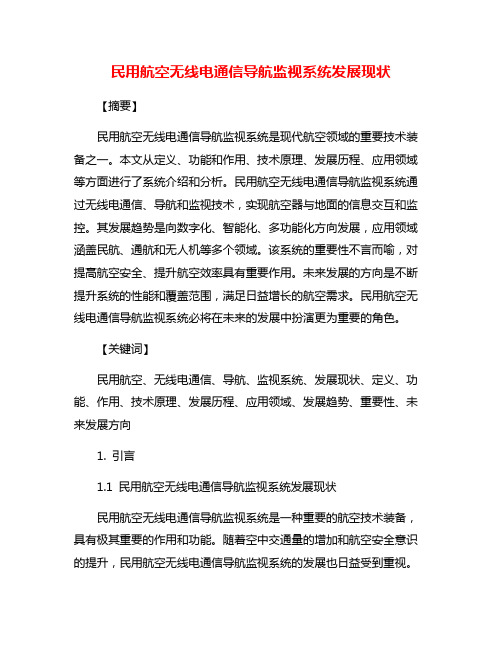 民用航空无线电通信导航监视系统发展现状

【摘要】

民用航空无线电通信导航监视系统是现代航空领域的重要技术装备之一。本文从定义、功能和作用、技术原理、发展历程、应用领域等方面进行了系统介绍和分析。民用航空无线电通信导航监视系统通过无线电通信、导航和监视技术，实现航空器与地面的信息交互和监控。其发展趋势是向数字化、智能化、多功能化方向发展，应用领域涵盖民航、通航和无人机等多个领域。该系统的重要性不言而喻，对提高航空安全、提升航空效率具有重要作用。未来发展的方向是不断提升系统的性能和覆盖范围，满足日益增长的航空需求。民用航空无线电通信导航监视系统必将在未来的发展中扮演更为重要的角色。

【关键词】

民用航空、无线电通信、导航、监视系统、发展现状、定义、功能、作用、技术原理、发展历程、应用领域、发展趋势、重要性、未来发展方向

1. 引言

1.1 民用航空无线电通信导航监视系统发展现状

民用航空无线电通信导航监视系统是一种重要的航空技术装备，具有极其重要的作用和功能。随着空中交通量的增加和航空安全意识的提升，民用航空无线电通信导航监视系统的发展也日益受到重视。